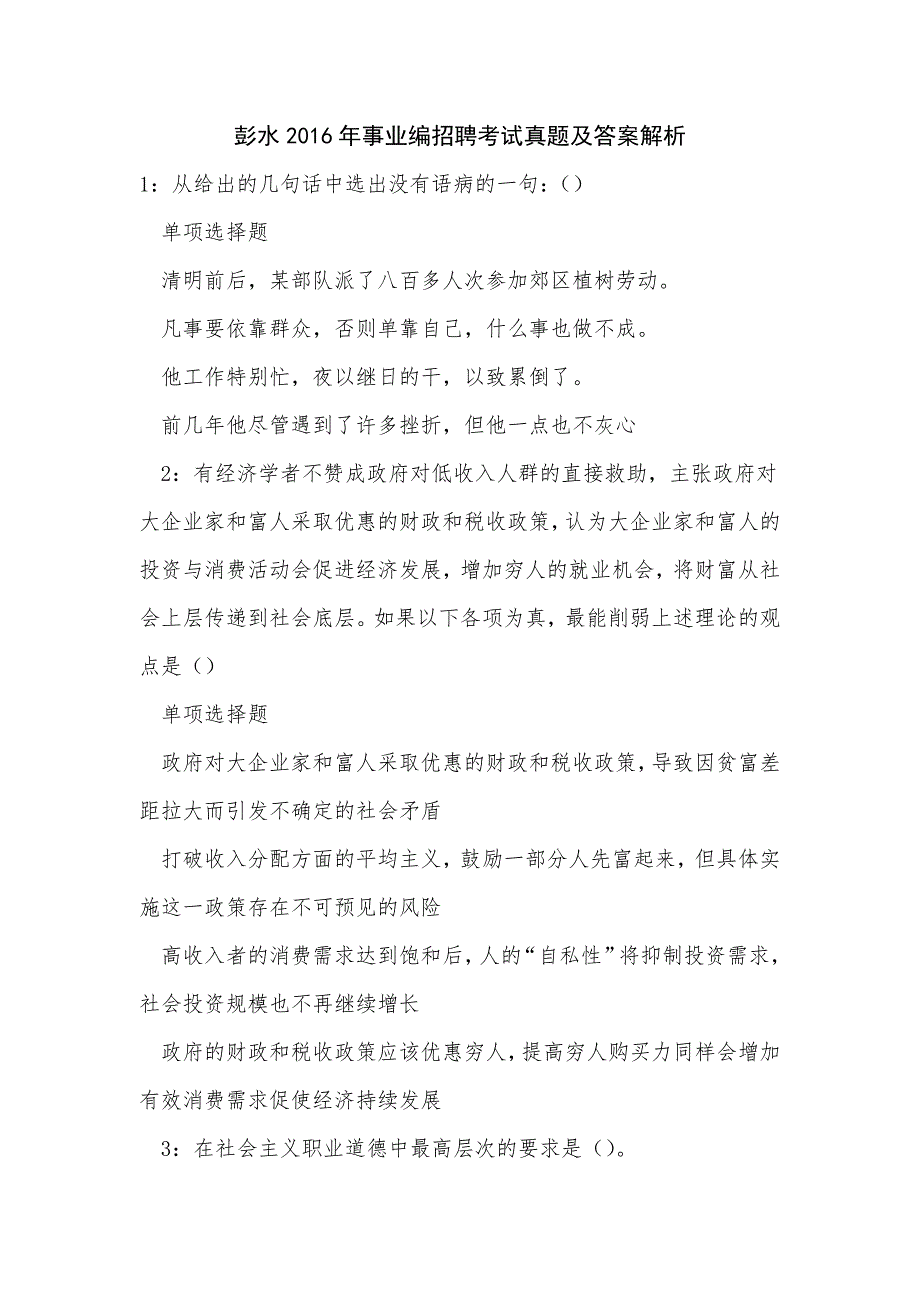 彭水2016年事业编招聘考试真题及答案解析

1：从给出的几句话中选出没有语病的一句：()

单项选择题

清明前后，某部队派了八百多人次参加郊区植树劳动。

凡事要依靠群众，否则单靠自己，什么事也做不成。

他工作特别忙，夜以继日的干，以致累倒了。

前几年他尽管遇到了许多挫折，但他一点也不灰心

2：有经济学者不赞成政府对低收入人群的直接救助，主张政府对大企业家和富人采取优惠的财政和税收政策，认为大企业家和富人的投资与消费活动会促进经济发展，增加穷人的就业机会，将财富从社会上层传递到社会底层。如果以下各项为真，最能削弱上述理论的观点是()

单项选择题

政府对大企业家和富人采取优惠的财政和税收政策，导致因贫富差距拉大而引发不确定的社会矛盾

打破收入分配方面的平均主义，鼓励一部分人先富起来，但具体实施这一政策存在不可预见的风险

高收入者的消费需求达到饱和后，人的“自私性”将抑制投资需求，社会投资规模也不再继续增长

政府的财政和税收政策应该优惠穷人，提高穷人购买力同样会增加有效消费需求促使经济持续发展

3：在社会主义职业道德中最高层次的要求是()。